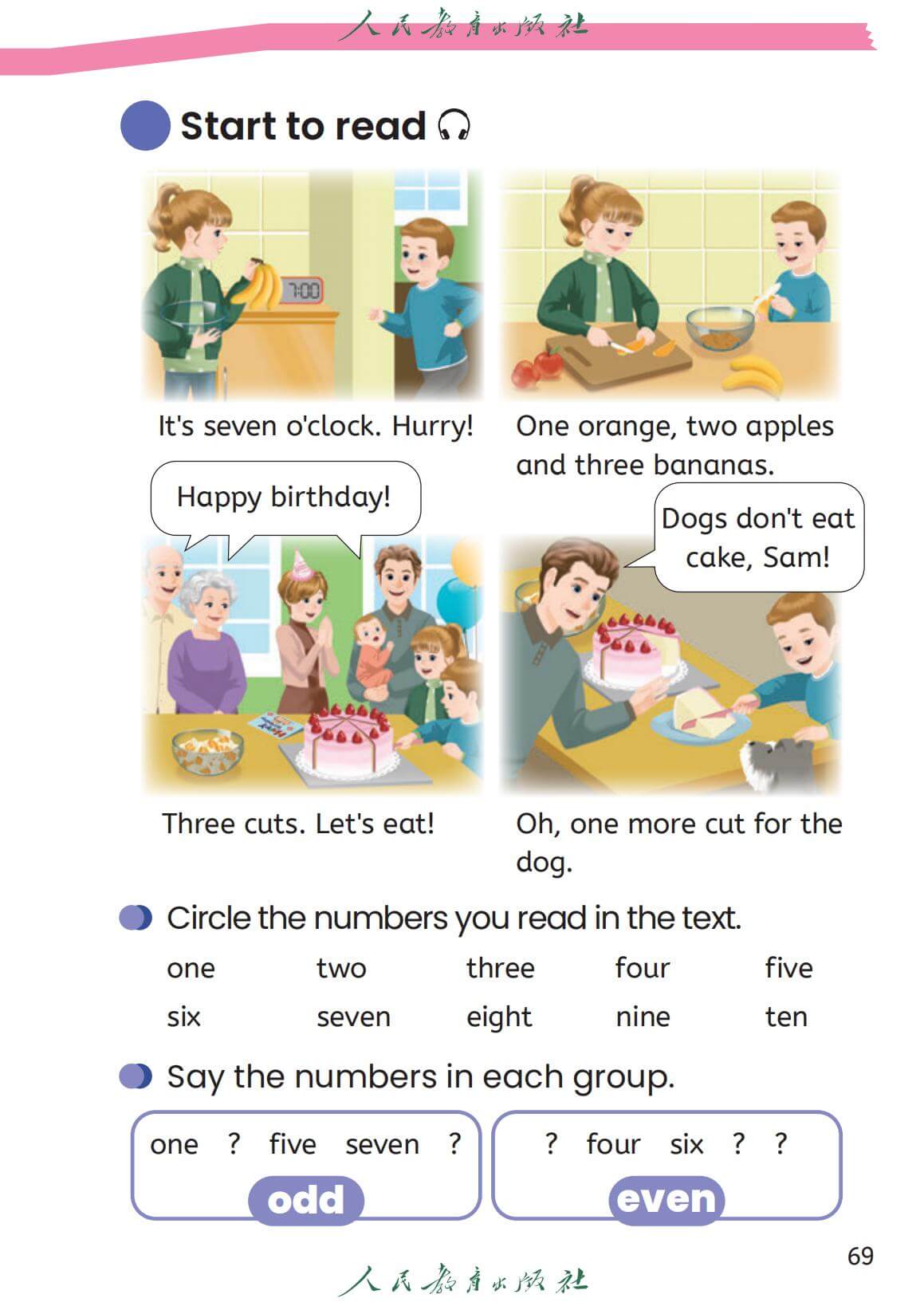 人民教育出版社

Start to read

7:00

It's seven o'clock. Hurry!

One orange, two apples and three bananas.

Happy birthday!

Three cuts. Let's eat!

Dogs don't eat cake, Sam!

Oh, one more cut for the dog.

Circle the numbers you read in the text.

one two three four five
six seven eight nine ten

Say the numbers in each group.

one ? five seven ?
odd

? four six ? ?
even

69

人民教育出版社